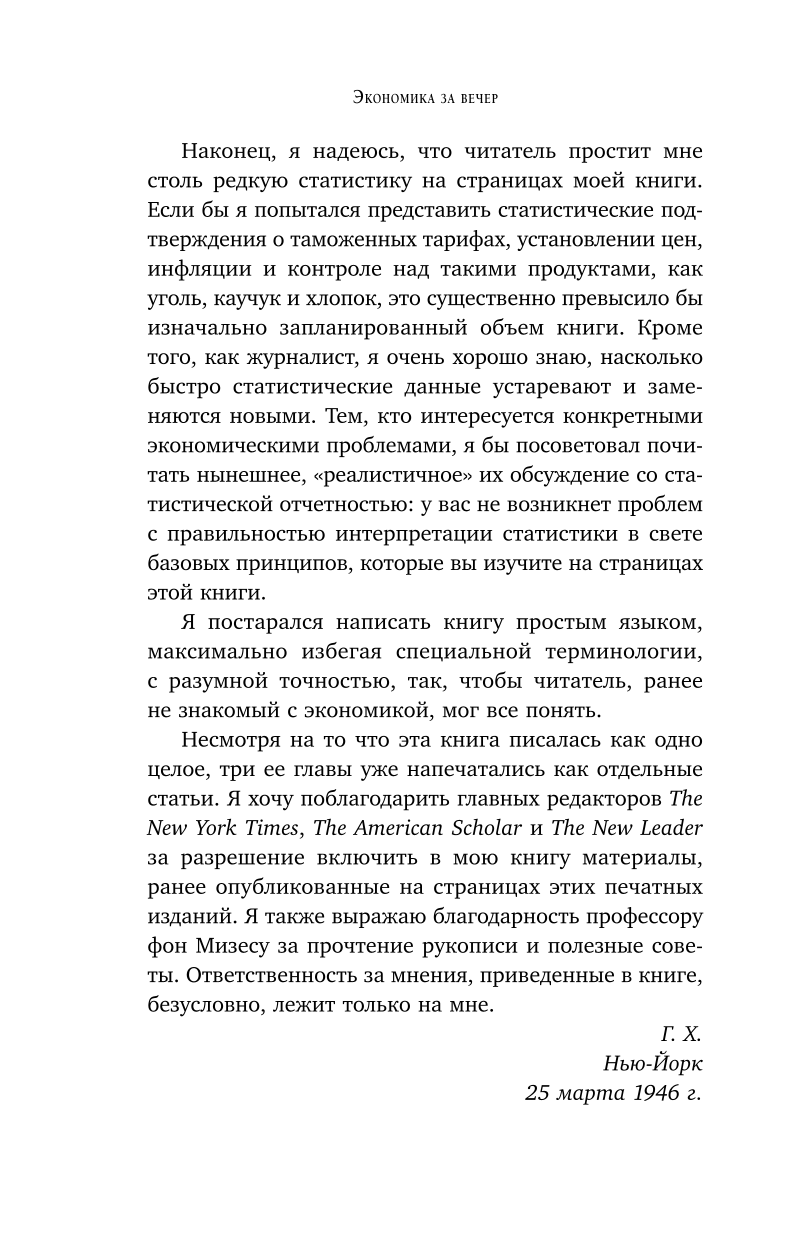 Экономика за вечер

Наконец, я надеюсь, что читатель простит мне столь редкую статистику на страницах моей книги. Если бы я попытался представить статистические подтверждения о таможенных тарифах, установлении цен, инфляции и контроле над такими продуктами, как уголь, каучук и хлопок, это существенно превысило бы изначально запланированный объем книги. Кроме того, как журналист, я очень хорошо знаю, насколько быстро статистические данные устаревают и заменяются новыми. Тем, кто интересуется конкретными экономическими проблемами, я бы посоветовал почитать нынешнее, «реалистичное» их обсуждение со статистической отчетностью: у вас не возникнет проблем с правильностью интерпретации статистики в свете базовых принципов, которые вы изучите на страницах этой книги.

Я постарался написать книгу простым языком, максимально избегая специальной терминологии, с разумной точностью, так, чтобы читатель, ранее не знакомый с экономикой, мог все понять.

Несмотря на то что эта книга писалась как одно целое, три ее главы уже напечатались как отдельные статьи. Я хочу поблагодарить главных редакторов The New York Times, The American Scholar и The New Leader за разрешение включить в мою книгу материалы, ранее опубликованные на страницах этих печатных изданий. Я также выражаю благодарность профессору фон Мизесу за прочтение рукописи и полезные советы. Ответственность за мнения, приведенные в книге, безусловно, лежит только на мне.

Г. Х.
Нью-Йорк
25 марта 1946 г.